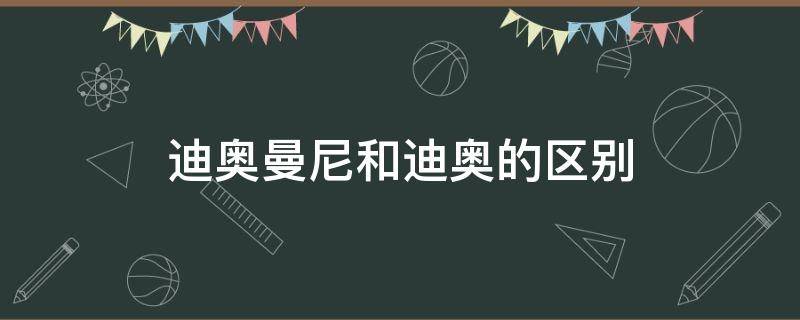 迪奥曼尼和迪奥的区别